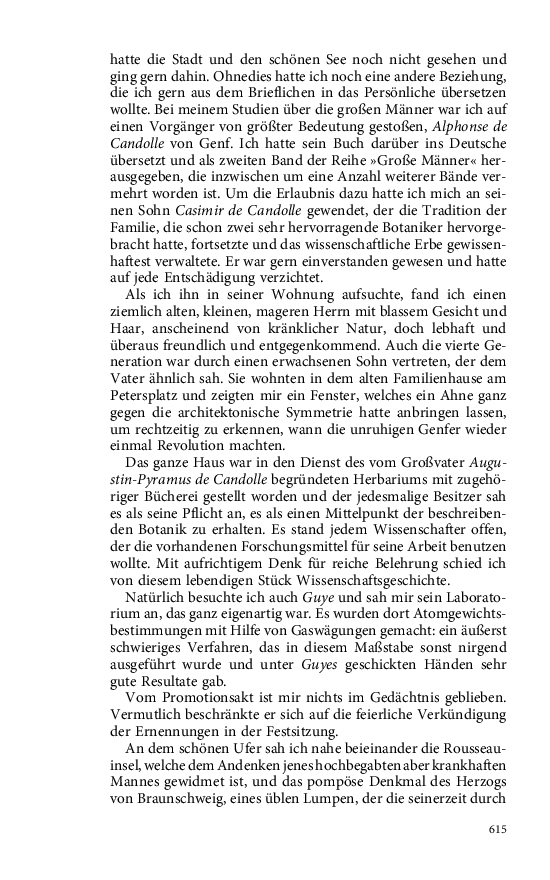 hatte die Stadt und den schönen See noch nicht gesehen und ging gern dahin. Ohnedies hatte ich noch eine andere Beziehung, die ich gern aus dem Brieflichen in das Persönliche übersetzen wollte. Bei meinem Studien über die großen Männer war ich auf einen Vorgänger von größter Bedeutung gestoßen, Alphonse de Candolle von Genf. Ich hatte sein Buch darüber ins Deutsche übersetzt und als zweiten Band der Reihe »Große Männer« herausgegeben, die inzwischen um eine Anzahl weiterer Bände vermehrt worden ist. Um die Erlaubnis dazu hatte ich mich an seinen Sohn Casimir de Candolle gewendet, der die Tradition der Familie, die schon zwei sehr hervorragende Botaniker hervorgebracht hatte, fortsetzte und das wissenschaftliche Erbe gewissenhaftest verwaltete. Er war gern einverstanden gewesen und hatte auf jede Entschädigung verzichtet.

Als ich ihn in seiner Wohnung aufsuchte, fand ich einen ziemlich alten, kleinen, mageren Herrn mit blassem Gesicht und Haar, anscheinend von kränklicher Natur, doch lebhaft und überaus freundlich und entgegenkommend. Auch die vierte Generation war durch einen erwachsenen Sohn vertreten, der dem Vater ähnlich sah. Sie wohnten in dem alten Familienhause am Petersplatz und zeigten mir ein Fenster, welches ein Ahne ganz gegen die architektonische Symmetrie hatte anbringen lassen, um rechtzeitig zu erkennen, wann die unruhigen Genfer wieder einmal Revolution machten.

Das ganze Haus war in den Dienst des vom Großvater Augustin-Pyramus de Candolle begründeten Herbariums mit zugehöriger Bücherei gestellt worden und der jedesmalige Besitzer sah es als seine Pflicht an, es als einen Mittelpunkt der beschreibenden Botanik zu erhalten. Es stand jedem Wissenschafter offen, der die vorhandenen Forschungsmittel für seine Arbeit benutzen wollte. Mit aufrichtigem Denk für reiche Belehrung schied ich von diesem lebendigen Stück Wissenschaftsgeschichte.

Natürlich besuchte ich auch Guye und sah mir sein Laboratorium an, das ganz eigenartig war. Es wurden dort Atomgewichtsbestimmungen mit Hilfe von Gaswägungen gemacht: ein äußerst schwieriges Verfahren, das in diesem Maßstabe sonst nirgend ausgeführt wurde und unter Guyes geschickten Händen sehr gute Resultate gab.

Vom Promotionsakt ist mir nichts im Gedächtnis geblieben. Vermutlich beschränkte er sich auf die feierliche Verkündigung der Ernennungen in der Festsitzung.

An dem schönen Ufer sah ich nahe beieinander die Rousseauinsel, welche dem Andenken jenes hochbegabten aber krankhaften Mannes gewidmet ist, und das pompöse Denkmal des Herzogs von Braunschweig, eines üblen Lumpen, der die seinerzeit durch

615